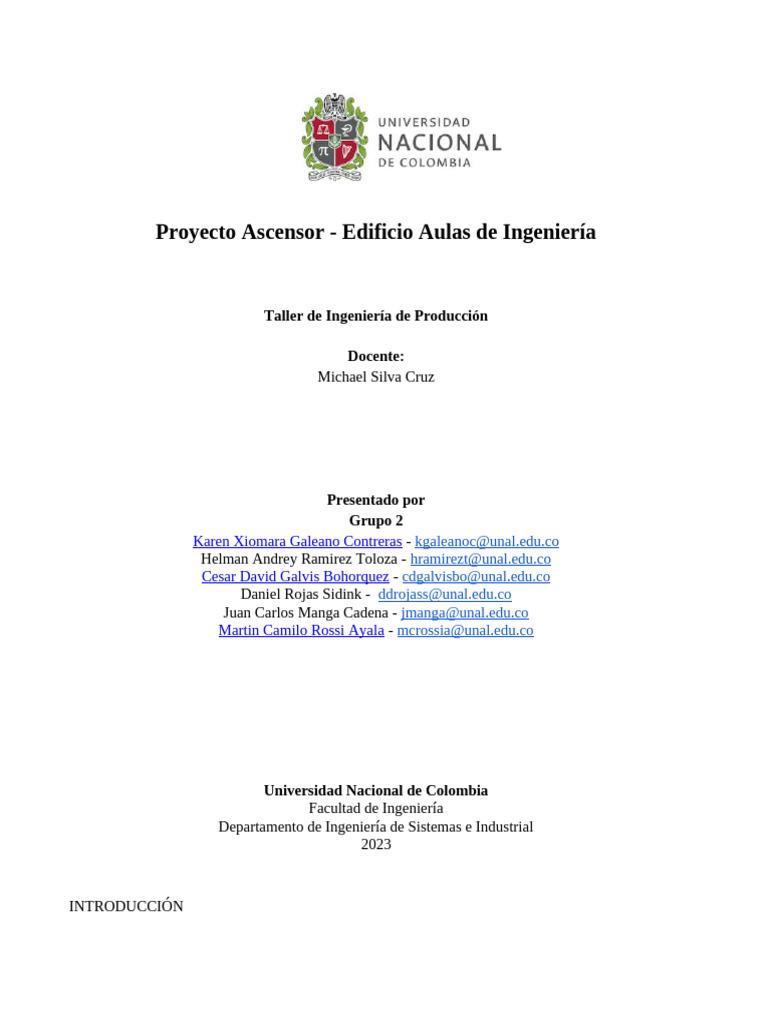 UNIVERSIDAD
NACIONAL
DE COLOMBIA

Proyecto Ascensor - Edificio Aulas de Ingeniería

Taller de Ingeniería de Producción

Docente:
Michael Silva Cruz

Presentado por
Grupo 2
Karen Xiomara Galeano Contreras - kgaleanoc@unal.edu.co
Helman Andrey Ramirez Toloza - hramirezt@unal.edu.co
Cesar David Galvis Bohorquez - cdgalvisbo@unal.edu.co
Daniel Rojas Sidink - ddrojass@unal.edu.co
Juan Carlos Manga Cadena - jmanga@unal.edu.co
Martin Camilo Rossi Ayala - mcrossia@unal.edu.co

Universidad Nacional de Colombia
Facultad de Ingeniería
Departamento de Ingeniería de Sistemas e Industrial
2023

INTRODUCCIÓN